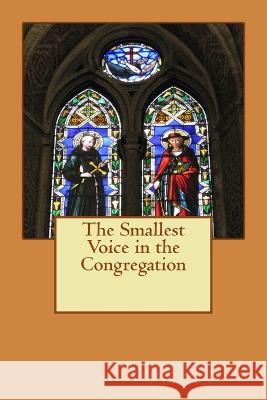 The Smallest Voice in the Congregation

Kraina Książek